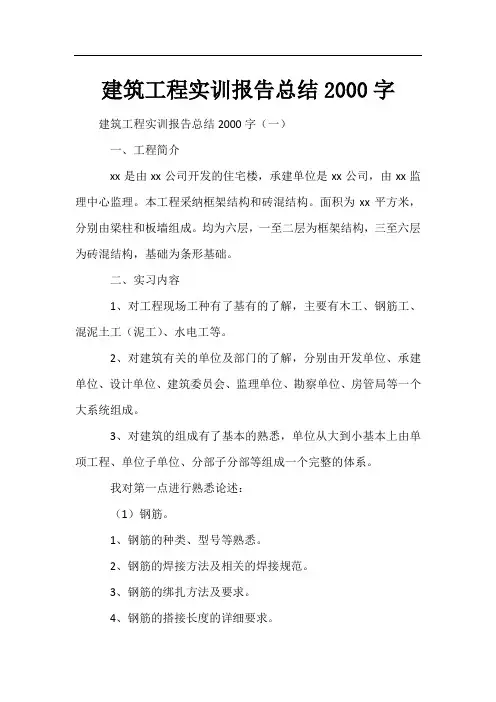 建筑工程实训报告总结 2000 字

建筑工程实训报告总结 2000 字（一）

一、工程简介

xx 是由 xx 公司开发的住宅楼，承建单位是 xx 公司，由 xx 监理中心监理。本工程采纳框架结构和砖混结构。面积为 xx 平方米，分别由梁柱和板墙组成。均为六层，一至二层为框架结构，三至六层为砖混结构，基础为条形基础。

二、实习内容

1、对工程现场工种有了基有的了解，主要有木工、钢筋工、混泥土工（泥工）、水电工等。

2、对建筑有关的单位及部门的了解，分别由开发单位、承建单位、设计单位、建筑委员会、监理单位、勘察单位、房管局等一个大系统组成。

3、对建筑的组成有了基本的熟悉，单位从大到小基本上由单项工程、单位子单位、分部子分部等组成一个完整的体系。

我对第一点进行熟悉论述：

（1）钢筋。

1、钢筋的种类、型号等熟悉。

2、钢筋的焊接方法及相关的焊接规范。

3、钢筋的绑扎方法及要求。

4、钢筋的搭接长度的详细要求。